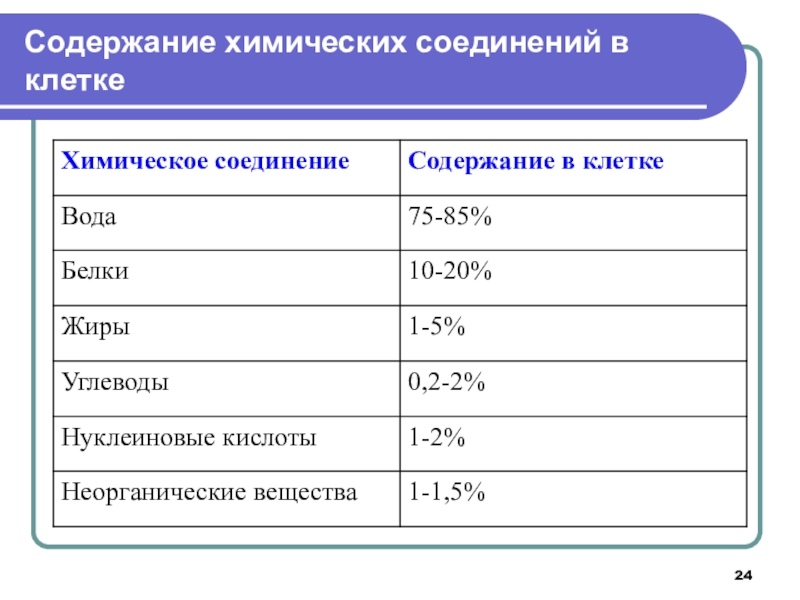 Содержание химических соединений в клетке

| Химическое соединение | Содержание в клетке |
|---|---|
| Вода | 75-85% |
| Белки | 10-20% |
| Жиры | 1-5% |
| Углеводы | 0,2-2% |
| Нуклеиновые кислоты | 1-2% |
| Неорганические вещества | 1-1,5% |

24